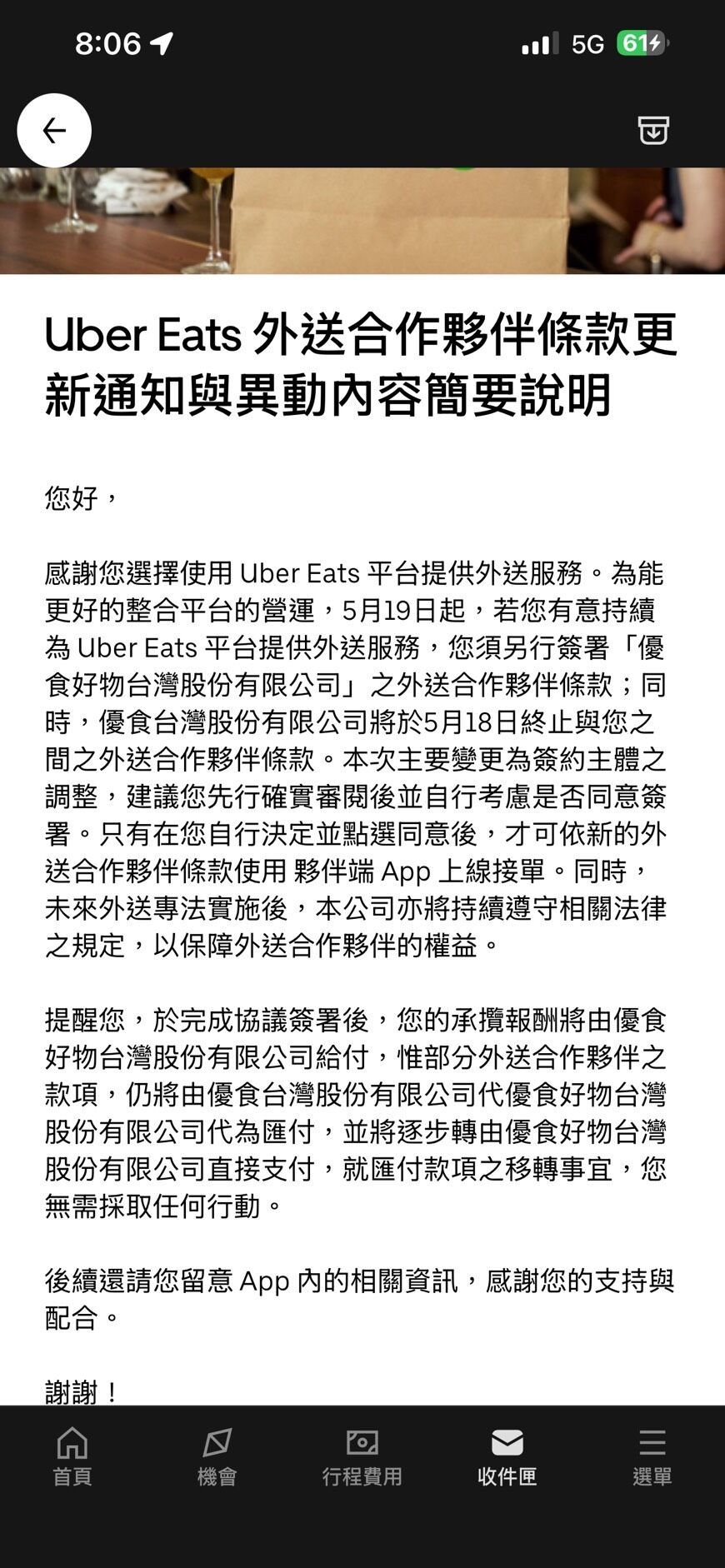 8:06 5G 61

Uber Eats 外送合作夥伴條款更新通知與異動內容簡要說明

您好，

感謝您選擇使用 Uber Eats 平台提供外送服務。為能更好的整合平台的營運，5月19日起，若您有意持續為 Uber Eats 平台提供外送服務，您須另行簽署「優食好物台灣股份有限公司」之外送合作夥伴條款；同時，優食台灣股份有限公司將於5月18日終止與您之間之外送合作夥伴條款。本次主要變更為簽約主體之調整，建議您先行確實審閱後並自行考慮是否同意簽署。只有在您自行決定並點選同意後，才可依新的外送合作夥伴條款使用 夥伴端 App 上線接單。同時，未來外送專法實施後，本公司亦將持續遵守相關法律之規定，以保障外送合作夥伴的權益。

提醒您，於完成協議簽署後，您的承攬報酬將由優食好物台灣股份有限公司給付，惟部分外送合作夥伴之款項，仍將由優食台灣股份有限公司代優食好物台灣股份有限公司代為匯付，並將逐步轉由優食好物台灣股份有限公司直接支付，就匯付款項之移轉事宜，您無需採取任何行動。

後續還請您留意 App 內的相關資訊，感謝您的支持與配合。

謝謝！

首頁 機會 行程費用 收件匣 選單